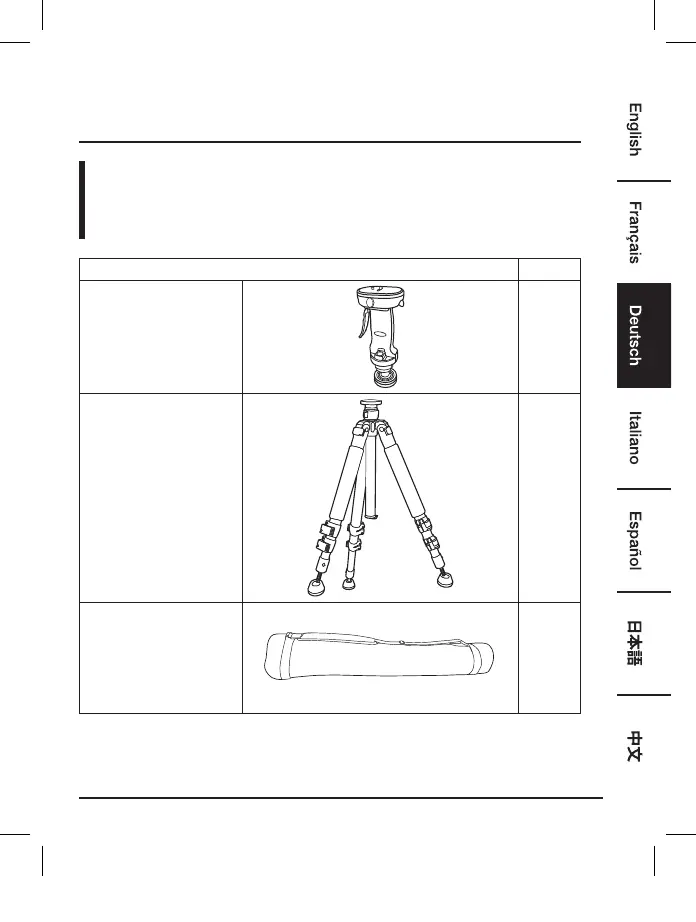 English

Français

Deutsch

Italiano

Español

日本語

中文